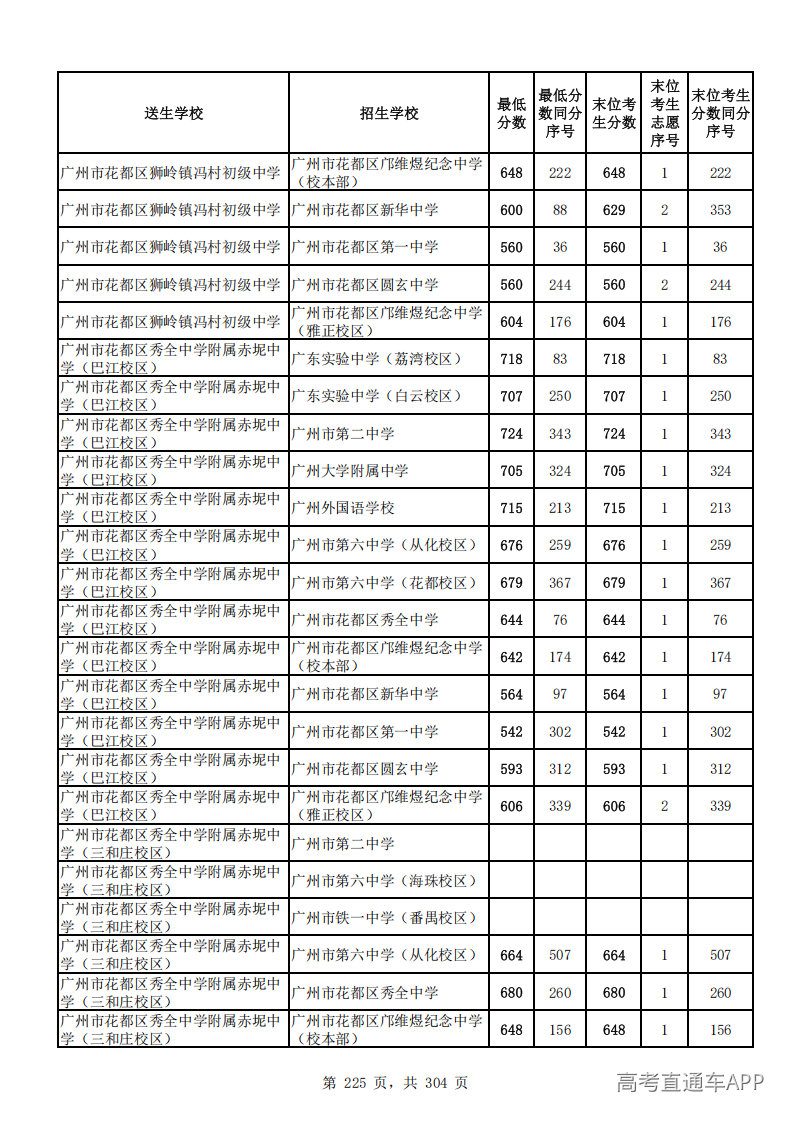 | 送生学校 | 招生学校 | 最低分数 | 最低分数同分序号 | 末位考生分数 | 末位考生志愿序号 | 末位考生分数同分序号 |
|---|---|---|---|---|---|---|
| 广州市花都区狮岭镇冯村初级中学 | 广州市花都区邝维煜纪念中学（校本部） | 648 | 222 | 648 | 1 | 222 |
| 广州市花都区狮岭镇冯村初级中学 | 广州市花都区新华中学 | 600 | 88 | 629 | 2 | 353 |
| 广州市花都区狮岭镇冯村初级中学 | 广州市花都区第一中学 | 560 | 36 | 560 | 1 | 36 |
| 广州市花都区狮岭镇冯村初级中学 | 广州市花都区圆玄中学 | 560 | 244 | 560 | 2 | 244 |
| 广州市花都区狮岭镇冯村初级中学 | 广州市花都区邝维煜纪念中学（雅正校区） | 604 | 176 | 604 | 1 | 176 |
| 广州市花都区秀全中学附属赤坭中学（巴江校区） | 广东实验中学（荔湾校区） | 718 | 83 | 718 | 1 | 83 |
| 广州市花都区秀全中学附属赤坭中学（巴江校区） | 广东实验中学（白云校区） | 707 | 250 | 707 | 1 | 250 |
| 广州市花都区秀全中学附属赤坭中学（巴江校区） | 广州市第二中学 | 724 | 343 | 724 | 1 | 343 |
| 广州市花都区秀全中学附属赤坭中学（巴江校区） | 广州大学附属中学 | 705 | 324 | 705 | 1 | 324 |
| 广州市花都区秀全中学附属赤坭中学（巴江校区） | 广州外国语学校 | 715 | 213 | 715 | 1 | 213 |
| 广州市花都区秀全中学附属赤坭中学（巴江校区） | 广州市第六中学（从化校区） | 676 | 259 | 676 | 1 | 259 |
| 广州市花都区秀全中学附属赤坭中学（巴江校区） | 广州市第六中学（花都校区） | 679 | 367 | 679 | 1 | 367 |
| 广州市花都区秀全中学附属赤坭中学（巴江校区） | 广州市花都区秀全中学 | 644 | 76 | 644 | 1 | 76 |
| 广州市花都区秀全中学附属赤坭中学（巴江校区） | 广州市花都区邝维煜纪念中学（校本部） | 642 | 174 | 642 | 1 | 174 |
| 广州市花都区秀全中学附属赤坭中学（巴江校区） | 广州市花都区新华中学 | 564 | 97 | 564 | 1 | 97 |
| 广州市花都区秀全中学附属赤坭中学（巴江校区） | 广州市花都区第一中学 | 542 | 302 | 542 | 1 | 302 |
| 广州市花都区秀全中学附属赤坭中学（巴江校区） | 广州市花都区圆玄中学 | 593 | 312 | 593 | 1 | 312 |
| 广州市花都区秀全中学附属赤坭中学（巴江校区） | 广州市花都区邝维煜纪念中学（雅正校区） | 606 | 339 | 606 | 2 | 339 |
| 广州市花都区秀全中学附属赤坭中学（三和庄校区） | 广州市第二中学 |  |  |  |  |  |
| 广州市花都区秀全中学附属赤坭中学（三和庄校区） | 广州市第六中学（海珠校区） |  |  |  |  |  |
| 广州市花都区秀全中学附属赤坭中学（三和庄校区） | 广州市铁一中学（番禺校区） |  |  |  |  |  |
| 广州市花都区秀全中学附属赤坭中学（三和庄校区） | 广州市第六中学（从化校区） | 664 | 507 | 664 | 1 | 507 |
| 广州市花都区秀全中学附属赤坭中学（三和庄校区） | 广州市花都区秀全中学 | 680 | 260 | 680 | 1 | 260 |
| 广州市花都区秀全中学附属赤坭中学（三和庄校区） | 广州市花都区邝维煜纪念中学（校本部） | 648 | 156 | 648 | 1 | 156 |

第 225 页，共 304 页

高考直通车APP